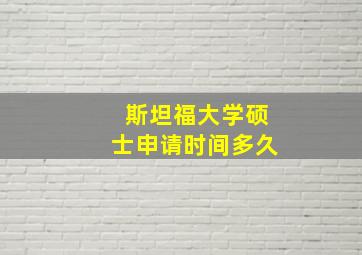 斯坦福大学硕士申请时间多久